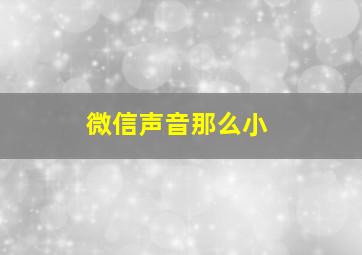 微信声音那么小